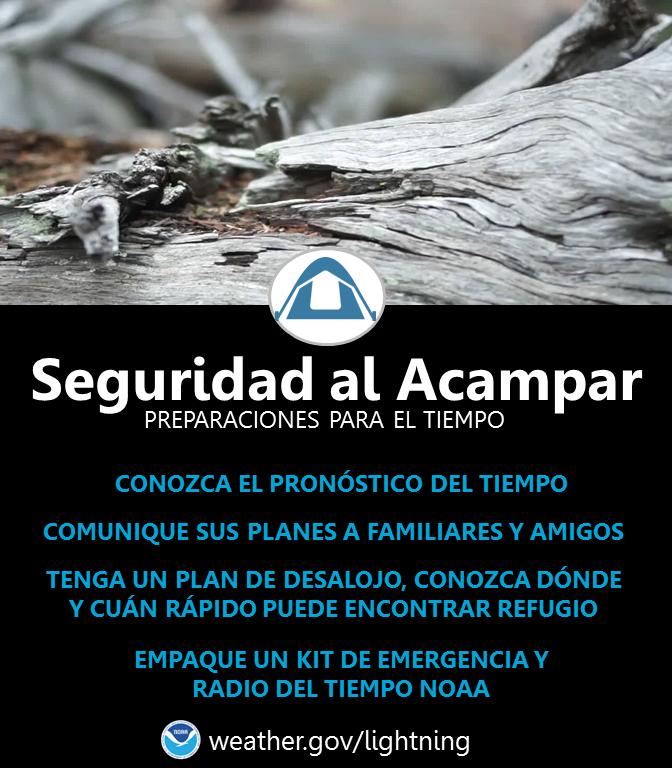 Seguridad al Acampar
PREPARACIONES PARA EL TIEMPO

CONOZCA EL PRONÓSTICO DEL TIEMPO

COMUNIQUE SUS PLANES A FAMILIARES Y AMIGOS

TENGA UN PLAN DE DESALOJO, CONOZCA DÓNDE Y CUÁN RÁPIDO PUEDE ENCONTRAR REFUGIO

EMPAQUE UN KIT DE EMERGENCIA Y RADIO DEL TIEMPO NOAA

NOAA

weather.gov/lightning